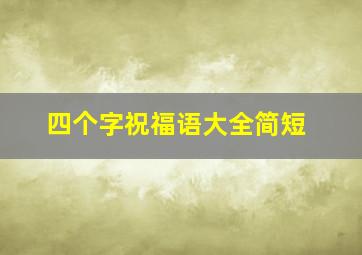 四个字祝福语大全简短